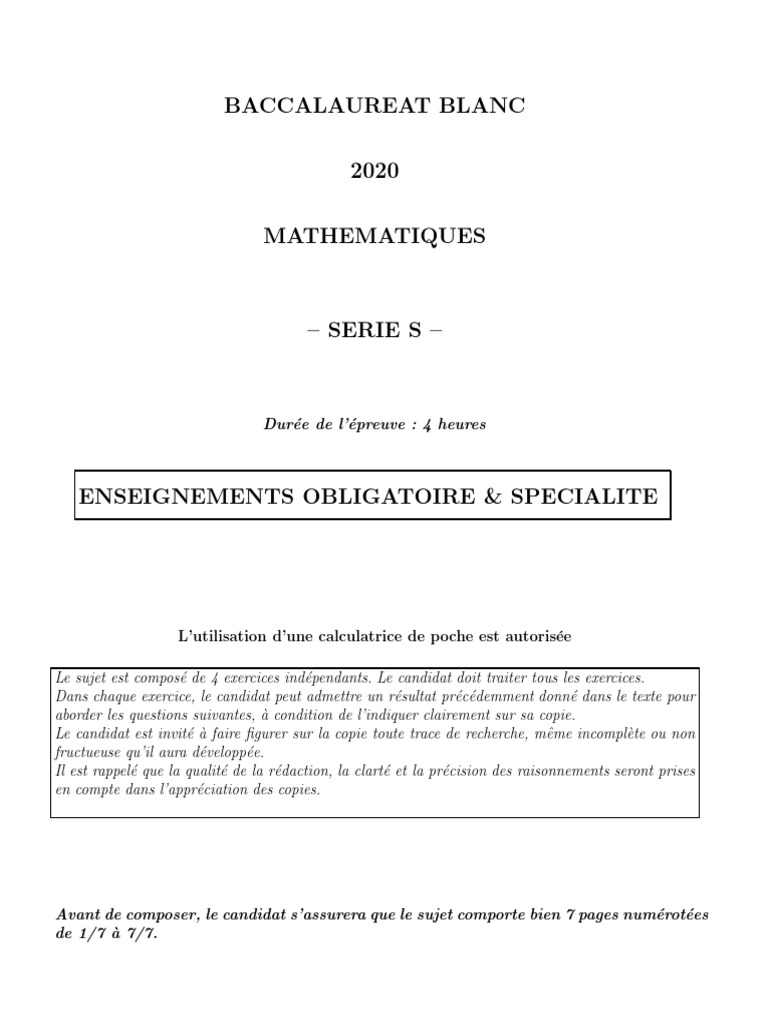 BACCALAUREAT BLANC

2020

MATHEMATIQUES

– SERIE S –

Durée de l'épreuve : 4 heures

ENSEIGNEMENTS OBLIGATOIRE & SPECIALITE

L'utilisation d'une calculatrice de poche est autorisée

Le sujet est composé de 4 exercices indépendants. Le candidat doit traiter tous les exercices.
Dans chaque exercice, le candidat peut admettre un résultat précédemment donné dans le texte pour aborder les questions suivantes, à condition de l'indiquer clairement sur sa copie.
Le candidat est invité à faire figurer sur la copie toute trace de recherche, même incomplète ou non fructueuse qu'il aura développée.
Il est rappelé que la qualité de la rédaction, la clarté et la précision des raisonnements seront prises en compte dans l'appréciation des copies.

Avant de composer, le candidat s'assurera que le sujet comporte bien 7 pages numérotées de 1/7 à 7/7.